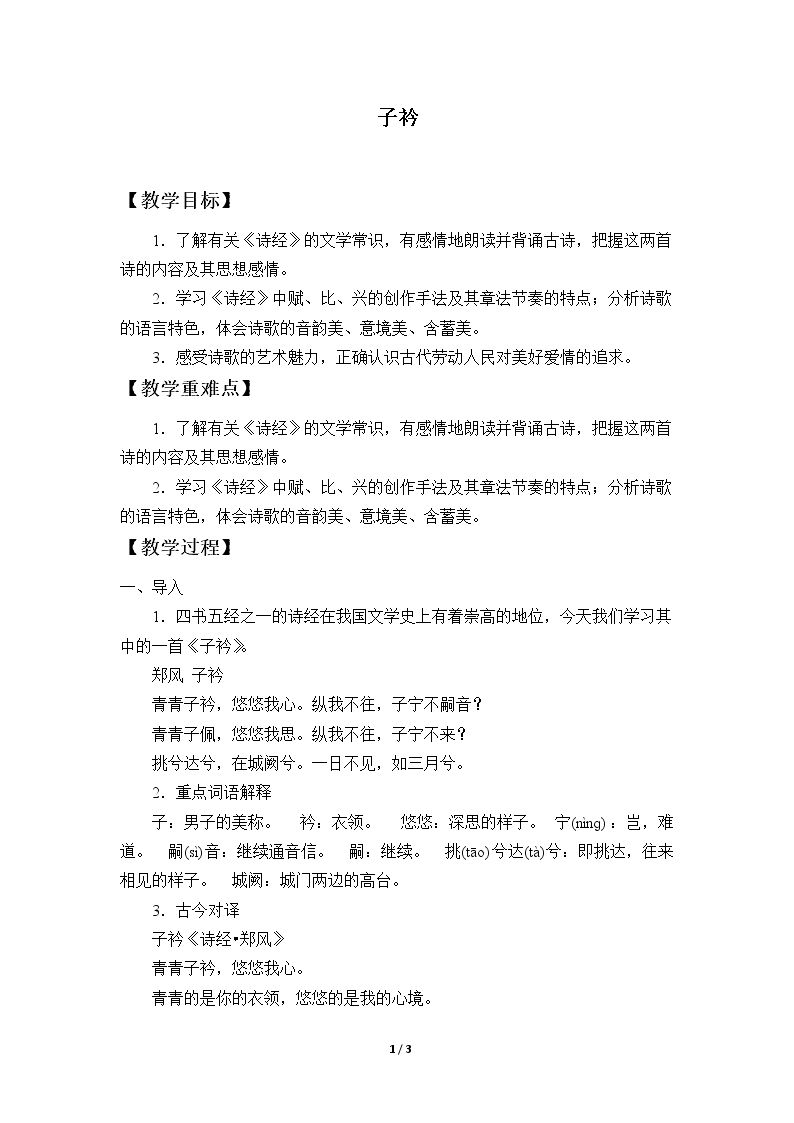 子衿

【教学目标】

1．了解有关《诗经》的文学常识，有感情地朗读并背诵古诗，把握这两首诗的内容及其思想感情。

2．学习《诗经》中赋、比、兴的创作手法及其章法节奏的特点；分析诗歌的语言特色，体会诗歌的音韵美、意境美、含蓄美。

3．感受诗歌的艺术魅力，正确认识古代劳动人民对美好爱情的追求。

【教学重难点】

1．了解有关《诗经》的文学常识，有感情地朗读并背诵古诗，把握这两首诗的内容及其思想感情。

2．学习《诗经》中赋、比、兴的创作手法及其章法节奏的特点；分析诗歌的语言特色，体会诗歌的音韵美、意境美、含蓄美。

【教学过程】

一、导入

1．四书五经之一的诗经在我国文学史上有着崇高的地位，今天我们学习其中的一首《子衿》。

郑风 子衿

青青子衿，悠悠我心。纵我不往，子宁不嗣音？

青青子佩，悠悠我思。纵我不往，子宁不来？

挑兮达兮，在城阙兮。一日不见，如三月兮。

2．重点词语解释

子：男子的美称。 衿：衣领。 悠悠：深思的样子。 宁(nìng)：岂，难道。 嗣(sì)音：继续通音信。 嗣：继续。 挑(tāo)兮达(tà)兮：即挑达，往来相见的样子。 城阙：城门两边的高台。

3．古今对译

子衿《诗经•郑风》

青青子衿，悠悠我心。

青青的是你的衣领，悠悠的是我的心境。

1 / 3